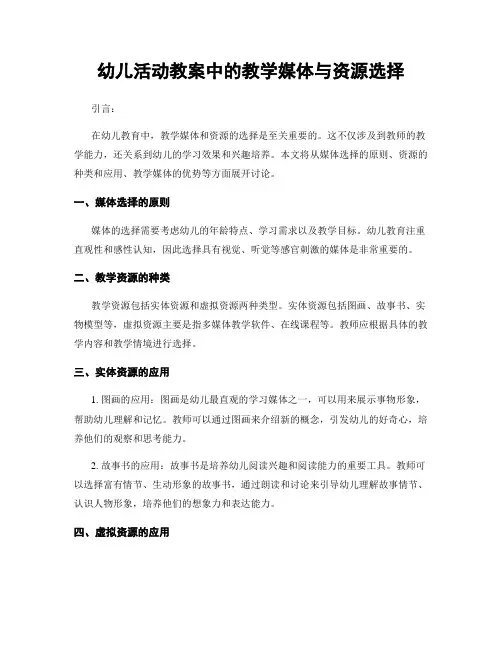 幼儿活动教案中的教学媒体与资源选择

引言：

在幼儿教育中，教学媒体和资源的选择是至关重要的。这不仅涉及到教师的教学能力，还关系到幼儿的学习效果和兴趣培养。本文将从媒体选择的原则、资源的种类和应用、教学媒体的优势等方面展开讨论。

一、媒体选择的原则

媒体的选择需要考虑幼儿的年龄特点、学习需求以及教学目标。幼儿教育注重直观性和感性认知，因此选择具有视觉、听觉等感官刺激的媒体是非常重要的。

二、教学资源的种类

教学资源包括实体资源和虚拟资源两种类型。实体资源包括图画、故事书、实物模型等，虚拟资源主要是指多媒体教学软件、在线课程等。教师应根据具体的教学内容和教学情境进行选择。

三、实体资源的应用

1. 图画的应用：图画是幼儿最直观的学习媒体之一，可以用来展示事物形象，帮助幼儿理解和记忆。教师可以通过图画来介绍新的概念，引发幼儿的好奇心，培养他们的观察和思考能力。

2. 故事书的应用：故事书是培养幼儿阅读兴趣和阅读能力的重要工具。教师可以选择富有情节、生动形象的故事书，通过朗读和讨论来引导幼儿理解故事情节、认识人物形象，培养他们的想象力和表达能力。

四、虚拟资源的应用